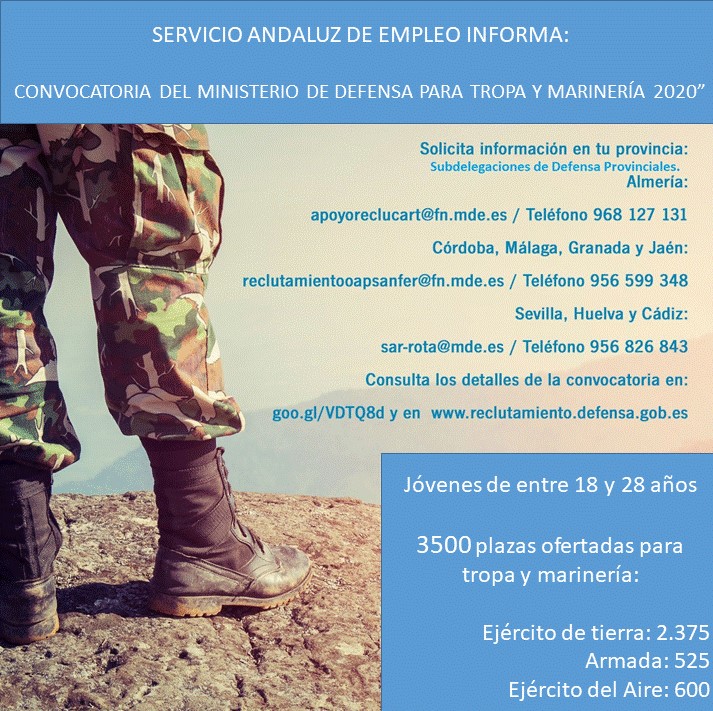 SERVICIO ANDALUZ DE EMPLEO INFORMA:

CONVOCATORIA DEL MINISTERIO DE DEFENSA PARA TROPA Y MARINERÍA 2020"

Solicita información en tu provincia:
Subdelegaciones de Defensa Provinciales.
Almería:

apoyoreclucart@fn.mde.es / Teléfono 968 127 131

Córdoba, Málaga, Granada y Jaén:

reclutamientooapsanfer@fn.mde.es / Teléfono 956 599 348

Sevilla, Huelva y Cádiz:

sar-rota@mde.es / Teléfono 956 826 843

Consulta los detalles de la convocatoria en:

goo.gl/VDTQ8d y en www.reclutamiento.defensa.gob.es

Jóvenes de entre 18 y 28 años

3500 plazas ofertadas para tropa y marinería:

Ejército de tierra: 2.375
Armada: 525
Ejército del Aire: 600